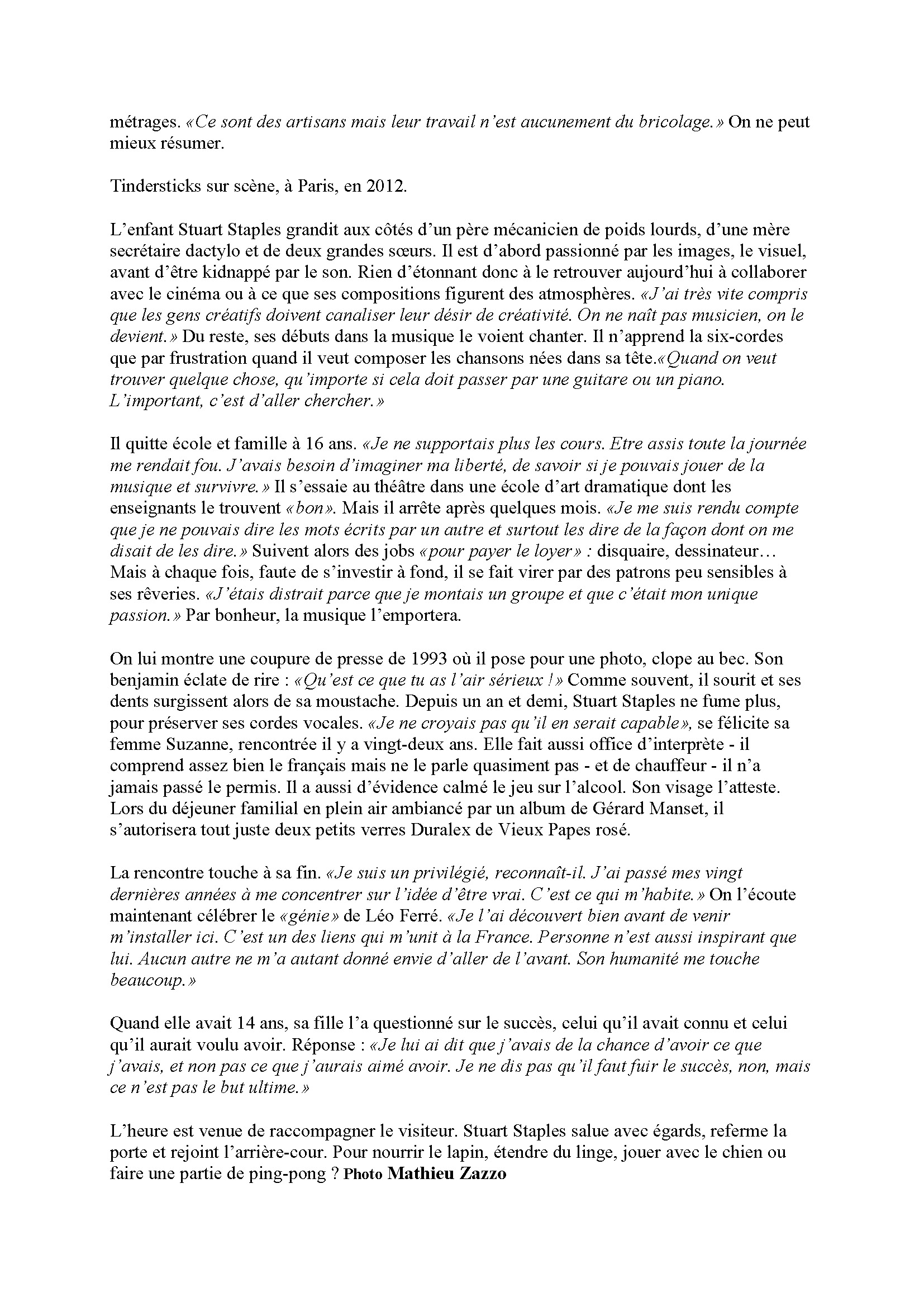 métrages. «Ce sont des artisans mais leur travail n'est aucunement du bricolage.» On ne peut mieux résumer.

Tindersticks sur scène, à Paris, en 2012.

L'enfant Stuart Staples grandit aux côtés d'un père mécanicien de poids lourds, d'une mère secrétaire dactylo et de deux grandes sœurs. Il est d'abord passionné par les images, le visuel, avant d'être kidnappé par le son. Rien d'étonnant donc à le retrouver aujourd'hui à collaborer avec le cinéma ou à ce que ses compositions figurent des atmosphères. «J'ai très vite compris que les gens créatifs doivent canaliser leur désir de créativité. On ne naît pas musicien, on le devient.» Du reste, ses débuts dans la musique le voient chanter. Il n'apprend la six-cordes que par frustration quand il veut composer les chansons nées dans sa tête.«Quand on veut trouver quelque chose, qu'importe si cela doit passer par une guitare ou un piano. L'important, c'est d'aller chercher.»

Il quitte école et famille à 16 ans. «Je ne supportais plus les cours. Etre assis toute la journée me rendait fou. J'avais besoin d'imaginer ma liberté, de savoir si je pouvais jouer de la musique et survivre.» Il s'essaie au théâtre dans une école d'art dramatique dont les enseignants le trouvent «bon». Mais il arrête après quelques mois. «Je me suis rendu compte que je ne pouvais dire les mots écrits par un autre et surtout les dire de la façon dont on me disait de les dire.» Suivent alors des jobs «pour payer le loyer» : disquaire, dessinateur… Mais à chaque fois, faute de s'investir à fond, il se fait virer par des patrons peu sensibles à ses rêveries. «J'étais distrait parce que je montais un groupe et que c'était mon unique passion.» Par bonheur, la musique l'emportera.

On lui montre une coupure de presse de 1993 où il pose pour une photo, clope au bec. Son benjamin éclate de rire : «Qu'est ce que tu as l'air sérieux !» Comme souvent, il sourit et ses dents surgissent alors de sa moustache. Depuis un an et demi, Stuart Staples ne fume plus, pour préserver ses cordes vocales. «Je ne croyais pas qu'il en serait capable», se félicite sa femme Suzanne, rencontrée il y a vingt-deux ans. Elle fait aussi office d'interprète - il comprend assez bien le français mais ne le parle quasiment pas - et de chauffeur - il n'a jamais passé le permis. Il a aussi d'évidence calmé le jeu sur l'alcool. Son visage l'atteste. Lors du déjeuner familial en plein air ambiancé par un album de Gérard Manset, il s'autorisera tout juste deux petits verres Duralex de Vieux Papes rosé.

La rencontre touche à sa fin. «Je suis un privilégié, reconnaît-il. J'ai passé mes vingt dernières années à me concentrer sur l'idée d'être vrai. C'est ce qui m'habite.» On l'écoute maintenant célébrer le «génie» de Léo Ferré. «Je l'ai découvert bien avant de venir m'installer ici. C'est un des liens qui m'unit à la France. Personne n'est aussi inspirant que lui. Aucun autre ne m'a autant donné envie d'aller de l'avant. Son humanité me touche beaucoup.»

Quand elle avait 14 ans, sa fille l'a questionné sur le succès, celui qu'il avait connu et celui qu'il aurait voulu avoir. Réponse : «Je lui ai dit que j'avais de la chance d'avoir ce que j'avais, et non pas ce que j'aurais aimé avoir. Je ne dis pas qu'il faut fuir le succès, non, mais ce n'est pas le but ultime.»

L'heure est venue de raccompagner le visiteur. Stuart Staples salue avec égards, referme la porte et rejoint l'arrière-cour. Pour nourrir le lapin, étendre du linge, jouer avec le chien ou faire une partie de ping-pong ? Photo Mathieu Zazzo